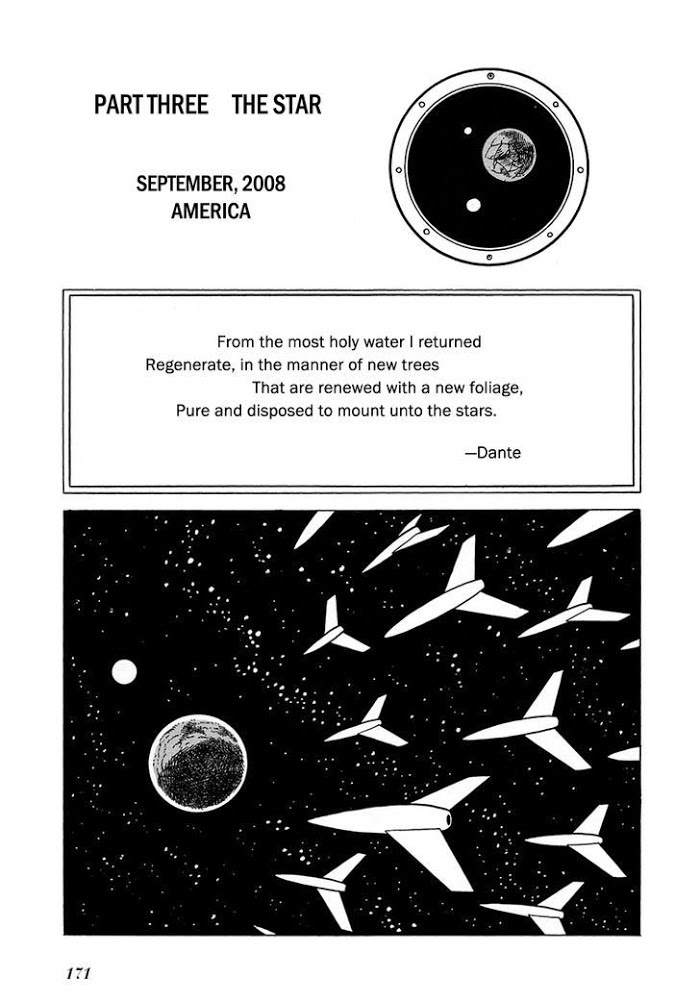 PART THREE THE STAR

SEPTEMBER, 2008
AMERICA

From the most holy water I returned
Regenerate, in the manner of new trees
That are renewed with a new foliage,
Pure and disposed to mount unto the stars.

—Dante

171